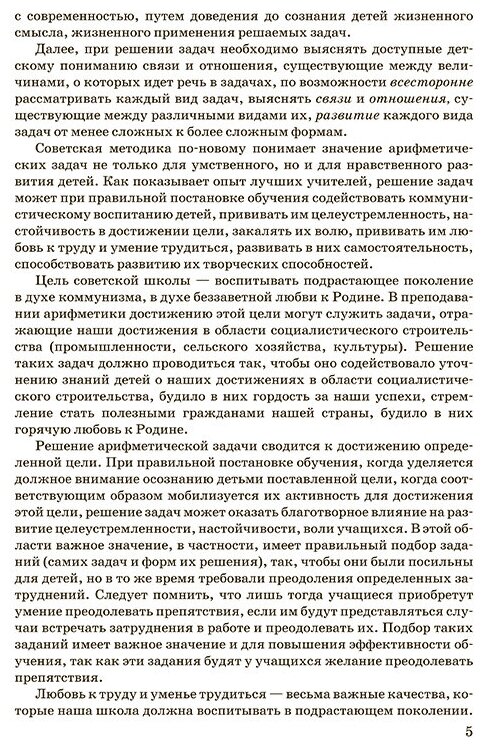 с современностью, путем доведения до сознания детей жизненного смысла, жизненного применения решаемых задач.

Далее, при решении задач необходимо выяснять доступные детскому пониманию связи и отношения, существующие между величинами, о которых идет речь в задачах, по возможности всесторонне рассматривать каждый вид задач, выяснять связи и отношения, существующие между различными видами их, развитие каждого вида задач от менее сложных к более сложным формам.

Советская методика по-новому понимает значение арифметических задач не только для умственного, но и для нравственного развития детей. Как показывает опыт лучших учителей, решение задач может при правильной постановке обучения содействовать коммунистическому воспитанию детей, прививать им целеустремленность, настойчивость в достижении цели, закалять их волю, прививать им любовь к труду и умение трудиться, развивать в них самостоятельность, способствовать развитию их творческих способностей.

Цель советской школы — воспитывать подрастающее поколение в духе коммунизма, в духе беззаветной любви к Родине. В преподавании арифметики достижению этой цели могут служить задачи, отражающие наши достижения в области социалистического строительства (промышленности, сельского хозяйства, культуры). Решение таких задач должно проводиться так, чтобы оно содействовало уточнению знаний детей о наших достижениях в области социалистического строительства, будило в них гордость за наши успехи, стремление стать полезными гражданами нашей страны, будило в них горячую любовь к Родине.

Решение арифметической задачи сводится к достижению определенной цели. При правильной постановке обучения, когда уделяется должное внимание осознанию детьми поставленной цели, когда соответствующим образом мобилизуется их активность для достижения этой цели, решение задач может оказать благотворное влияние на развитие целеустремленности, настойчивости, воли учащихся. В этой области важное значение, в частности, имеет правильный подбор заданий (самих задач и форм их решения), так, чтобы они были посильны для детей, но в то же время требовали преодоления определенных затруднений. Следует помнить, что лишь тогда учащиеся приобретут умение преодолевать препятствия, если им будут представляться случаи встречать затруднения в работе и преодолевать их. Подбор таких заданий имеет важное значение и для повышения эффективности обучения, так как эти задания будят у учащихся желание преодолевать препятствия.

Любовь к труду и уменье трудиться — весьма важные качества, которые наша школа должна воспитывать в подрастающем поколении.

5